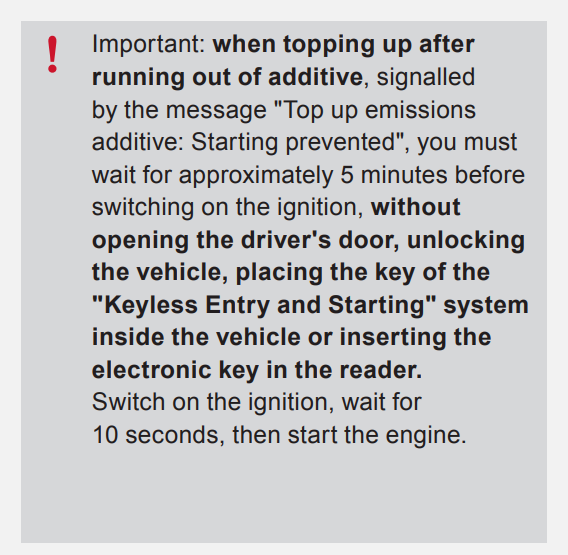 !

Important: when topping up after running out of additive, signalled by the message "Top up emissions additive: Starting prevented", you must wait for approximately 5 minutes before switching on the ignition, without opening the driver's door, unlocking the vehicle, placing the key of the "Keyless Entry and Starting" system inside the vehicle or inserting the electronic key in the reader.
Switch on the ignition, wait for 10 seconds, then start the engine.